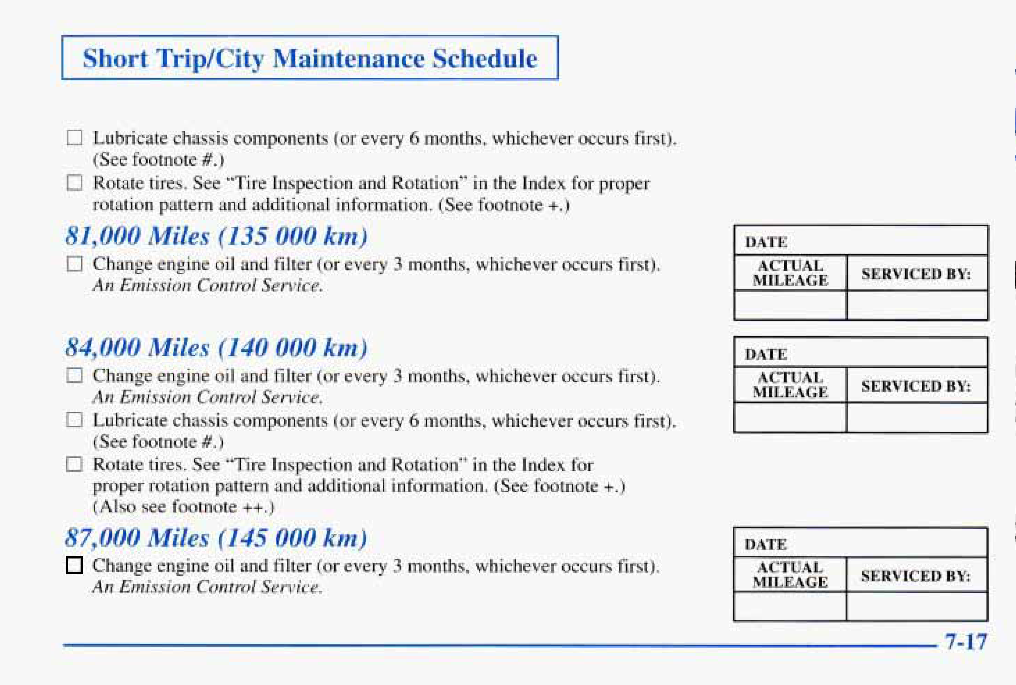 Short Trip/City Maintenance Schedule

☐ Lubricate chassis components (or every 6 months, whichever occurs first). (See footnote #.)

☐ Rotate tires. See "Tire Inspection and Rotation" in the Index for proper rotation pattern and additional information. (See footnote +.)

81,000 Miles (135 000 km)

☐ Change engine oil and filter (or every 3 months, whichever occurs first). An Emission Control Service.

| DATE | |
|---|---|
| ACTUAL MILEAGE | SERVICED BY: |
| | |

84,000 Miles (140 000 km)

☐ Change engine oil and filter (or every 3 months, whichever occurs first). An Emission Control Service.

☐ Lubricate chassis components (or every 6 months, whichever occurs first). (See footnote #.)

☐ Rotate tires. See "Tire Inspection and Rotation" in the Index for proper rotation pattern and additional information. (See footnote +.) (Also see footnote ++.)

| DATE | |
|---|---|
| ACTUAL MILEAGE | SERVICED BY: |
| | |

87,000 Miles (145 000 km)

☐ Change engine oil and filter (or every 3 months, whichever occurs first). An Emission Control Service.

| DATE | |
|---|---|
| ACTUAL MILEAGE | SERVICED BY: |
| | |

7-17